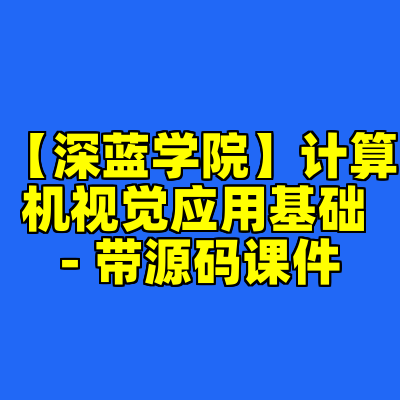 【深蓝学院】计算机视觉应用基础 - 带源码课件